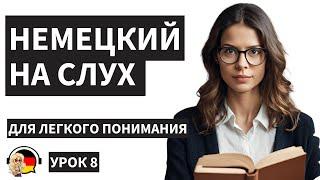 НЕМЕЦКИЙ НА СЛУХ

ДЛЯ ЛЕГКОГО ПОНИМАНИЯ

УРОК 8